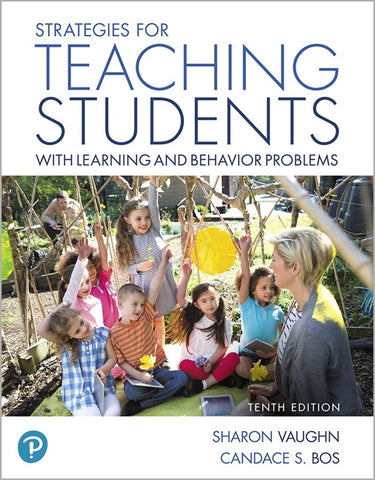 STRATEGIES FOR
TEACHING STUDENTS
WITH LEARNING AND BEHAVIOR PROBLEMS

TENTH EDITION

SHARON VAUGHN
CANDACE S. BOS